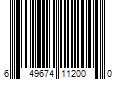 6 49674 11200 0